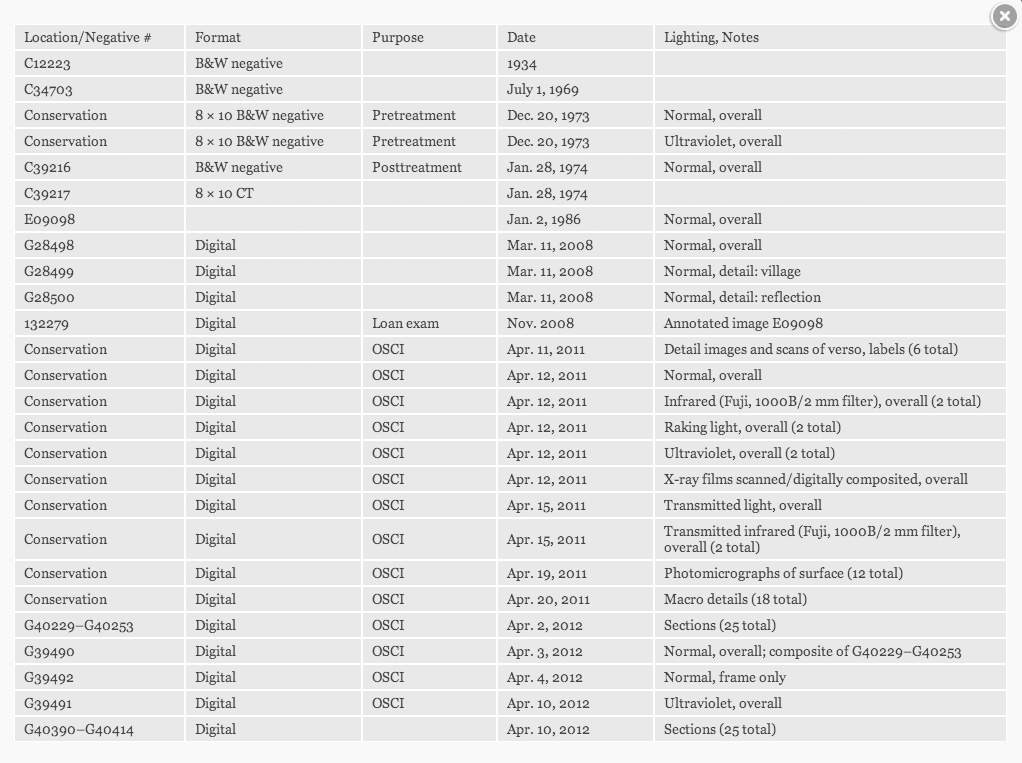 | Location/Negative # | Format | Purpose | Date | Lighting, Notes |
|---|---|---|---|---|
| C12223 | B&W negative | | 1934 | |
| C34703 | B&W negative | | July 1, 1969 | |
| Conservation | 8 × 10 B&W negative | Pretreatment | Dec. 20, 1973 | Normal, overall |
| Conservation | 8 × 10 B&W negative | Pretreatment | Dec. 20, 1973 | Ultraviolet, overall |
| C39216 | B&W negative | Posttreatment | Jan. 28, 1974 | Normal, overall |
| C39217 | 8 × 10 CT | | Jan. 28, 1974 | |
| E09098 | | | Jan. 2, 1986 | Normal, overall |
| G28498 | Digital | | Mar. 11, 2008 | Normal, overall |
| G28499 | Digital | | Mar. 11, 2008 | Normal, detail: village |
| G28500 | Digital | | Mar. 11, 2008 | Normal, detail: reflection |
| 132279 | Digital | Loan exam | Nov. 2008 | Annotated image E09098 |
| Conservation | Digital | OSCI | Apr. 11, 2011 | Detail images and scans of verso, labels (6 total) |
| Conservation | Digital | OSCI | Apr. 12, 2011 | Normal, overall |
| Conservation | Digital | OSCI | Apr. 12, 2011 | Infrared (Fuji, 1000B/2 mm filter), overall (2 total) |
| Conservation | Digital | OSCI | Apr. 12, 2011 | Raking light, overall (2 total) |
| Conservation | Digital | OSCI | Apr. 12, 2011 | Ultraviolet, overall (2 total) |
| Conservation | Digital | OSCI | Apr. 12, 2011 | X-ray films scanned/digitally composited, overall |
| Conservation | Digital | OSCI | Apr. 15, 2011 | Transmitted light, overall |
| Conservation | Digital | OSCI | Apr. 15, 2011 | Transmitted infrared (Fuji, 1000B/2 mm filter), overall (2 total) |
| Conservation | Digital | OSCI | Apr. 19, 2011 | Photomicrographs of surface (12 total) |
| Conservation | Digital | OSCI | Apr. 20, 2011 | Macro details (18 total) |
| G40229–G40253 | Digital | OSCI | Apr. 2, 2012 | Sections (25 total) |
| G39490 | Digital | OSCI | Apr. 3, 2012 | Normal, overall; composite of G40229–G40253 |
| G39492 | Digital | OSCI | Apr. 4, 2012 | Normal, frame only |
| G39491 | Digital | OSCI | Apr. 10, 2012 | Ultraviolet, overall |
| G40390–G40414 | Digital | | Apr. 10, 2012 | Sections (25 total) |